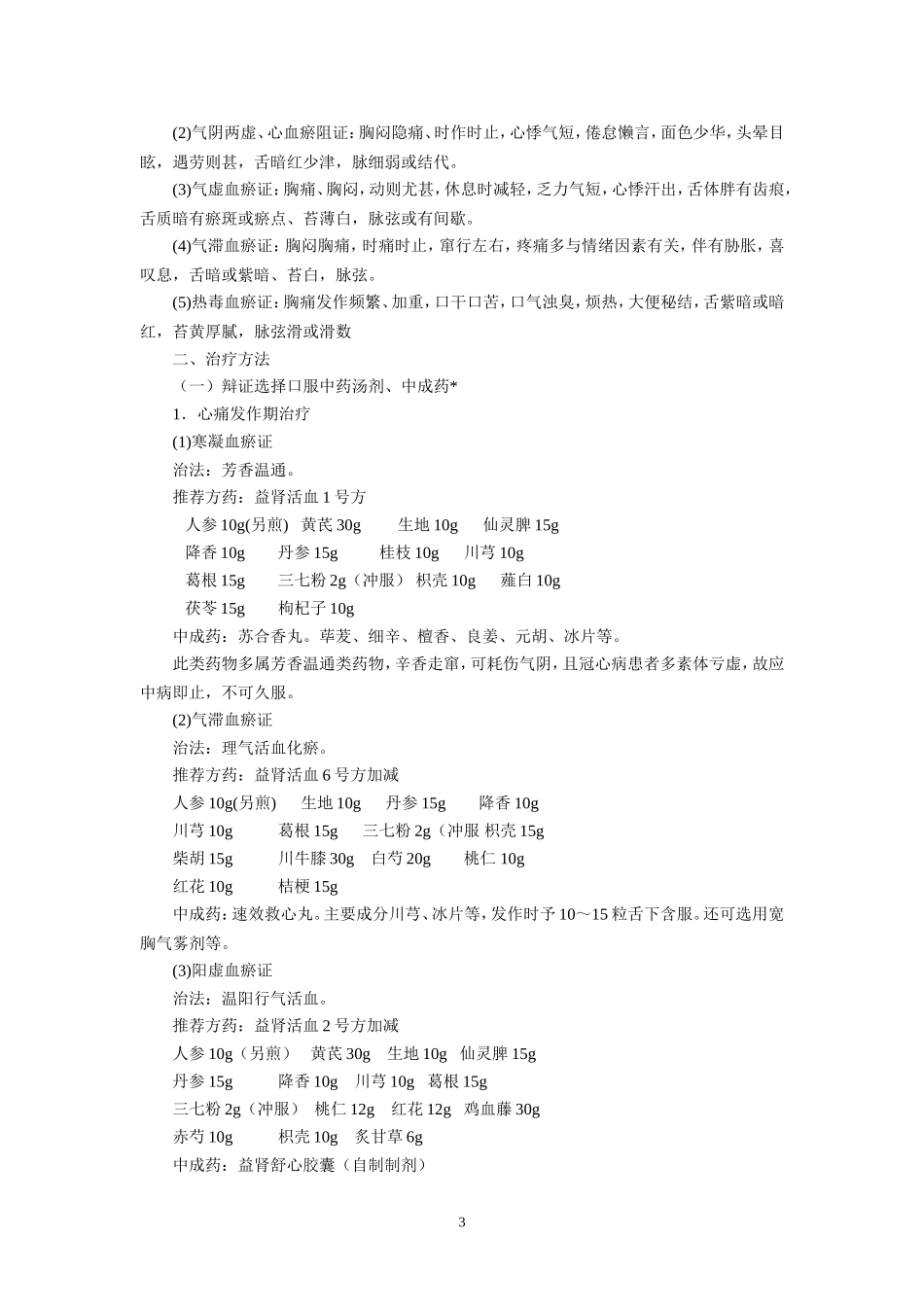 (2)气阴两虚、心血瘀阻证：胸闷隐痛、时作时止，心悸气短，倦怠懒言，面色少华，头晕目眩，遇劳则甚，舌暗红少津，脉细弱或结代。

(3)气虚血瘀证：胸痛、胸闷，动则尤甚，休息时减轻，乏力气短，心悸汗出，舌体胖有齿痕，舌质暗有瘀斑或瘀点、苔薄白，脉弦或有间歇。

(4)气滞血瘀证：胸闷胸痛，时痛时止，窜行左右，疼痛多与情绪因素有关，伴有胁胀，喜叹息，舌暗或紫暗、苔白，脉弦。

(5)热毒血瘀证：胸痛发作频繁、加重，口干口苦，口气浊臭，烦热，大便秘结，舌紫暗或暗红，苔黄厚腻，脉弦滑或滑数

二、治疗方法

（一）辩证选择口服中药汤剂、中成药*

1．心痛发作期治疗

(1)寒凝血瘀证

治法：芳香温通。

推荐方药：益肾活血 1 号方

人参 10g(另煎) 黄芪 30g 生地 10g 仙灵脾 15g

降香 10g 丹参 15g 桂枝 10g 川芎 10g

葛根 15g 三七粉 2g（冲服） 枳壳 10g 薤白 10g

茯苓 15g 枸杞子 10g

中成药：苏合香丸。荜茇、细辛、檀香、良姜、元胡、冰片等。

此类药物多属芳香温通类药物，辛香走窜，可耗伤气阴，且冠心病患者多素体亏虚，故应中病即止，不可久服。

(2)气滞血瘀证

治法：理气活血化瘀。

推荐方药：益肾活血 6 号方加减

人参 10g(另煎) 生地 10g 丹参 15g 降香 10g

川芎 10g 葛根 15g 三七粉 2g（冲服 枳壳 15g

柴胡 15g 川牛膝 30g 白芍 20g 桃仁 10g

红花 10g 桔梗 15g

中成药：速效救心丸。主要成分川芎、冰片等，发作时予 10～15 粒舌下含服。还可选用宽胸气雾剂等。

(3)阳虚血瘀证

治法：温阳行气活血。

推荐方药：益肾活血 2 号方加减

人参 10g（另煎） 黄芪 30g 生地 10g 仙灵脾 15g

丹参 15g 降香 10g 川芎 10g 葛根 15g

三七粉 2g（冲服） 桃仁 12g 红花 12g 鸡血藤 30g

赤芍 10g 枳壳 10g 炙甘草 6g

中成药：益肾舒心胶囊（自制制剂）

3